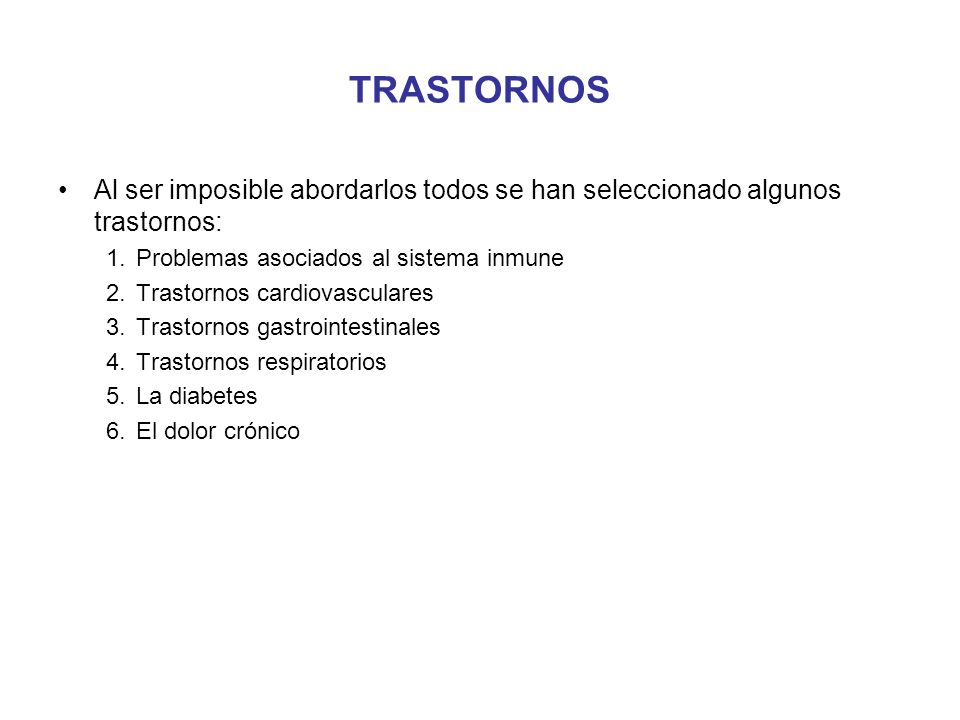 TRASTORNOS

• Al ser imposible abordarlos todos se han seleccionado algunos trastornos:
1. Problemas asociados al sistema inmune
2. Trastornos cardiovasculares
3. Trastornos gastrointestinales
4. Trastornos respiratorios
5. La diabetes
6. El dolor crónico